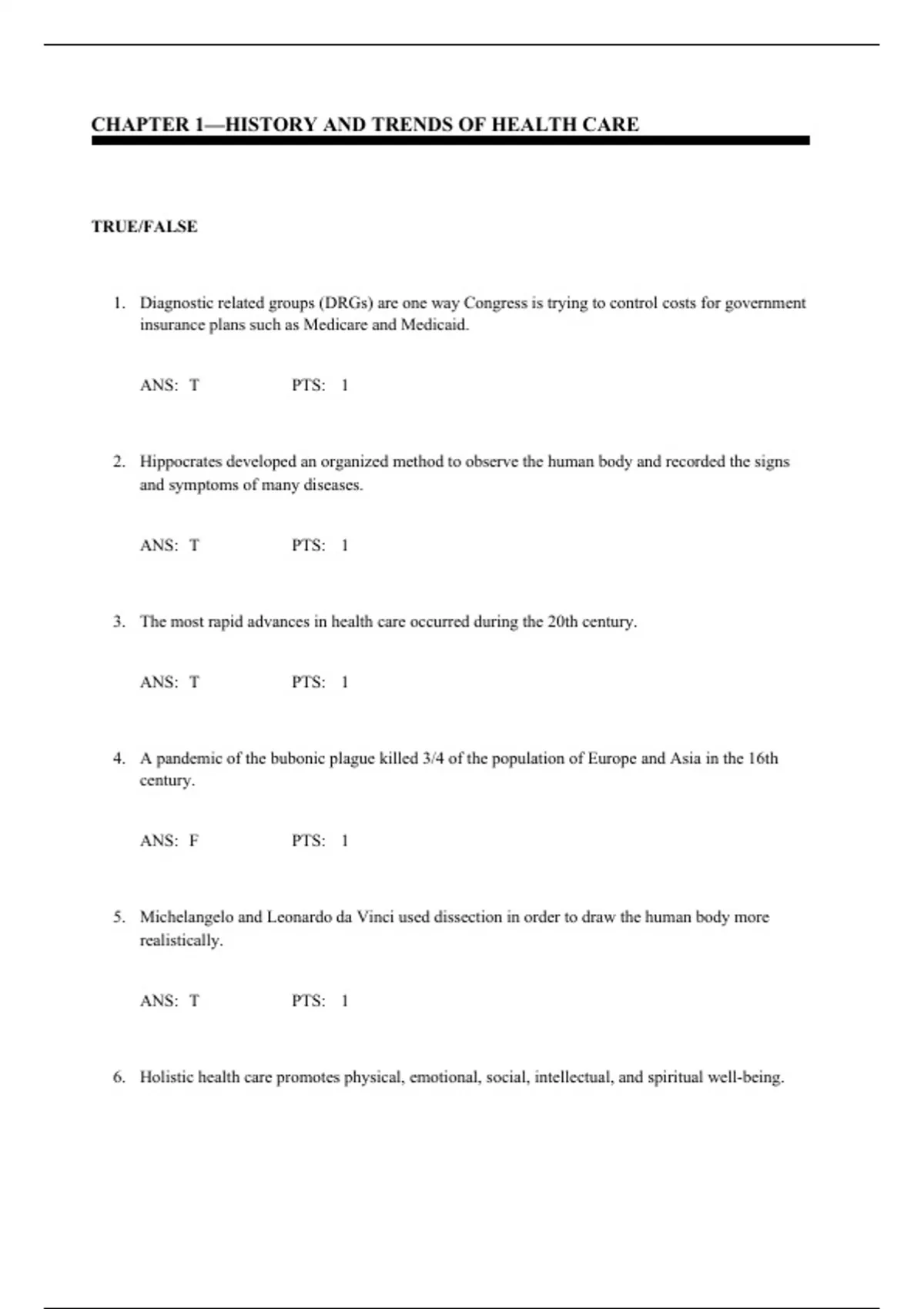 CHAPTER 1—HISTORY AND TRENDS OF HEALTH CARE

TRUE/FALSE

1. Diagnostic related groups (DRGs) are one way Congress is trying to control costs for government insurance plans such as Medicare and Medicaid.

ANS: T PTS: 1

2. Hippocrates developed an organized method to observe the human body and recorded the signs and symptoms of many diseases.

ANS: T PTS: 1

3. The most rapid advances in health care occurred during the 20th century.

ANS: T PTS: 1

4. A pandemic of the bubonic plague killed 3/4 of the population of Europe and Asia in the 16th century.

ANS: F PTS: 1

5. Michelangelo and Leonardo da Vinci used dissection in order to draw the human body more realistically.

ANS: T PTS: 1

6. Holistic health care promotes physical, emotional, social, intellectual, and spiritual well-being.